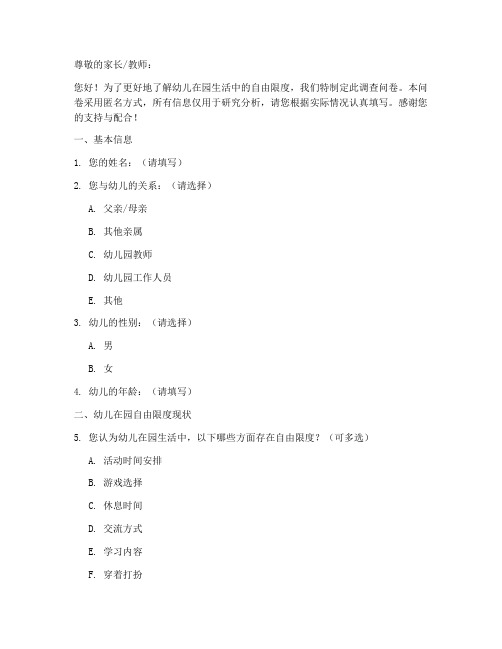 尊敬的家长/教师：

您好！为了更好地了解幼儿在园生活中的自由限度，我们特制定此调查问卷。本问卷采用匿名方式，所有信息仅用于研究分析，请您根据实际情况认真填写。感谢您的支持与配合！

一、基本信息

1. 您的姓名：（请填写）

2. 您与幼儿的关系：（请选择）

A. 父亲/母亲

B. 其他亲属

C. 幼儿园教师

D. 幼儿园工作人员

E. 其他

3. 幼儿的性别：（请选择）

A. 男

B. 女

4. 幼儿的年龄：（请填写）

二、幼儿在园自由限度现状

5. 您认为幼儿在园生活中，以下哪些方面存在自由限度？（可多选）

A. 活动时间安排

B. 游戏选择

C. 休息时间

D. 交流方式

E. 学习内容

F. 穿着打扮